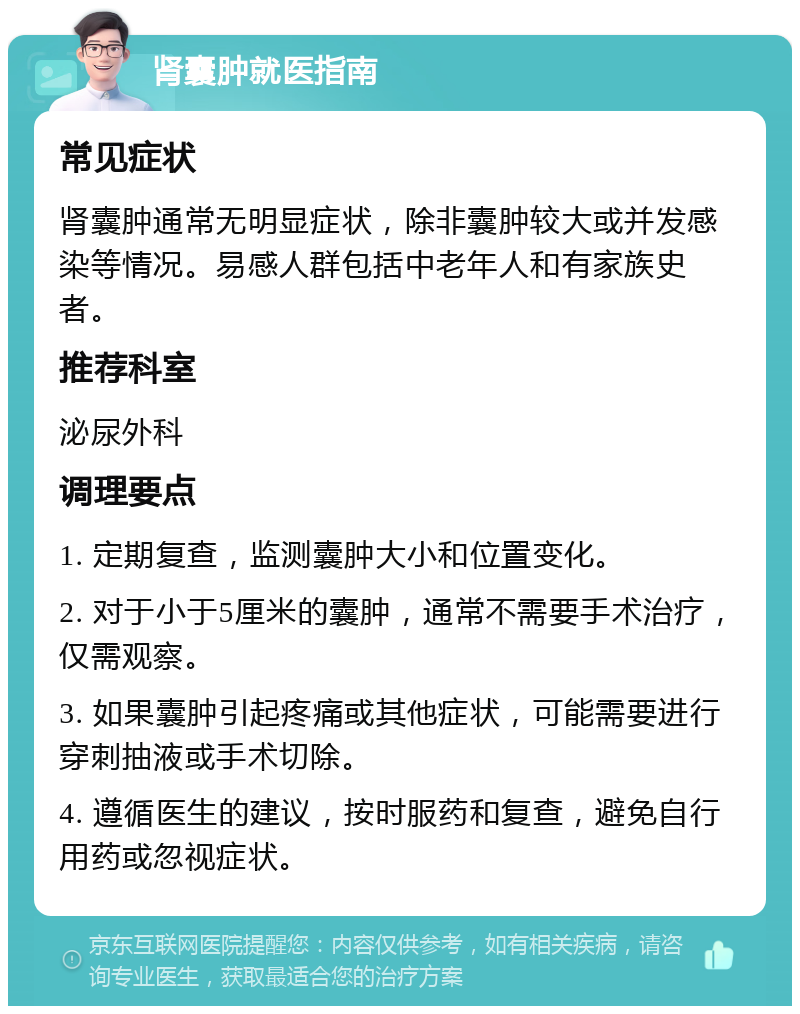 肾囊肿就医指南

常见症状

肾囊肿通常无明显症状，除非囊肿较大或并发感染等情况。易感人群包括中老年人和有家族史者。

推荐科室

泌尿外科

调理要点

1. 定期复查，监测囊肿大小和位置变化。

2. 对于小于5厘米的囊肿，通常不需要手术治疗，仅需观察。

3. 如果囊肿引起疼痛或其他症状，可能需要进行穿刺抽液或手术切除。

4. 遵循医生的建议，按时服药和复查，避免自行用药或忽视症状。

京东互联网医院提醒您：内容仅供参考，如有相关疾病，请咨询专业医生，获取最适合您的治疗方案